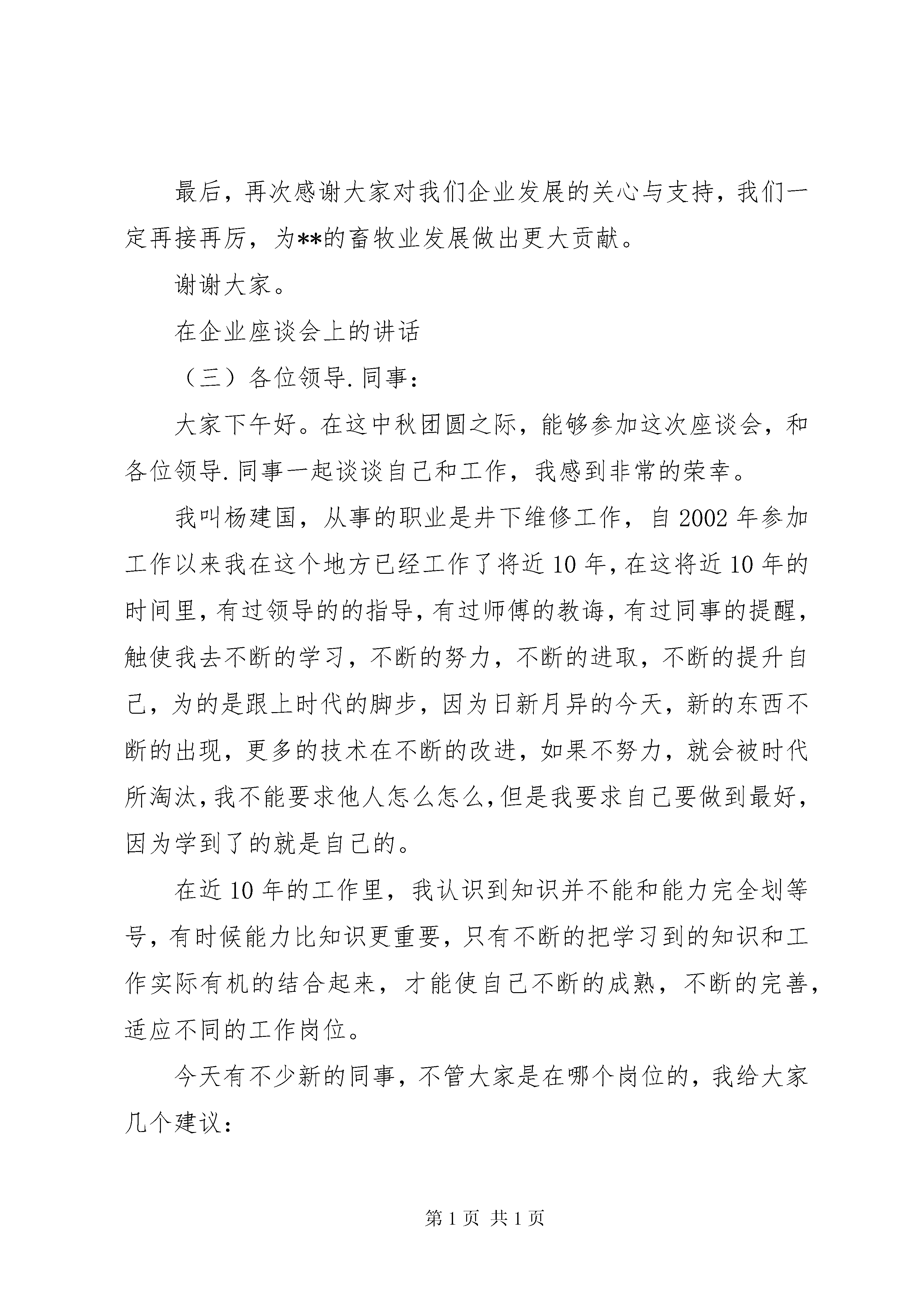 最后，再次感谢大家对我们企业发展的关心与支持，我们一定再接再厉，为**的畜牧业发展做出更大贡献。

谢谢大家。

在企业座谈会上的讲话

（三）各位领导.同事：

大家下午好。在这中秋团圆之际，能够参加这次座谈会，和各位领导.同事一起谈谈自己和工作，我感到非常的荣幸。

我叫杨建国，从事的职业是井下维修工作，自2002年参加工作以来我在这个地方已经工作了将近10年，在这将近10年的时间里，有过领导的的指导，有过师傅的教诲，有过同事的提醒，触使我去不断的学习，不断的努力，不断的进取，不断的提升自己，为的是跟上时代的脚步，因为日新月异的今天，新的东西不断的出现，更多的技术在不断的改进，如果不努力，就会被时代所淘汰，我不能要求他人怎么怎么，但是我要求自己要做到最好，因为学到了的就是自己的。

在近10年的工作里，我认识到知识并不能和能力完全划等号，有时候能力比知识更重要，只有不断的把学习到的知识和工作实际有机的结合起来，才能使自己不断的成熟，不断的完善，适应不同的工作岗位。

今天有不少新的同事，不管大家是在哪个岗位的，我给大家几个建议：

第1页 共1页